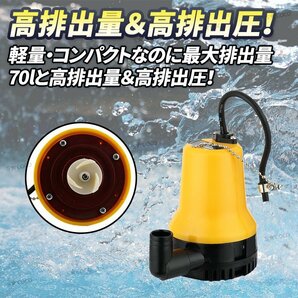 高排出量&高排出圧!

軽量・コンパクトなのに最大排出量70lと高排出量&高排出圧!